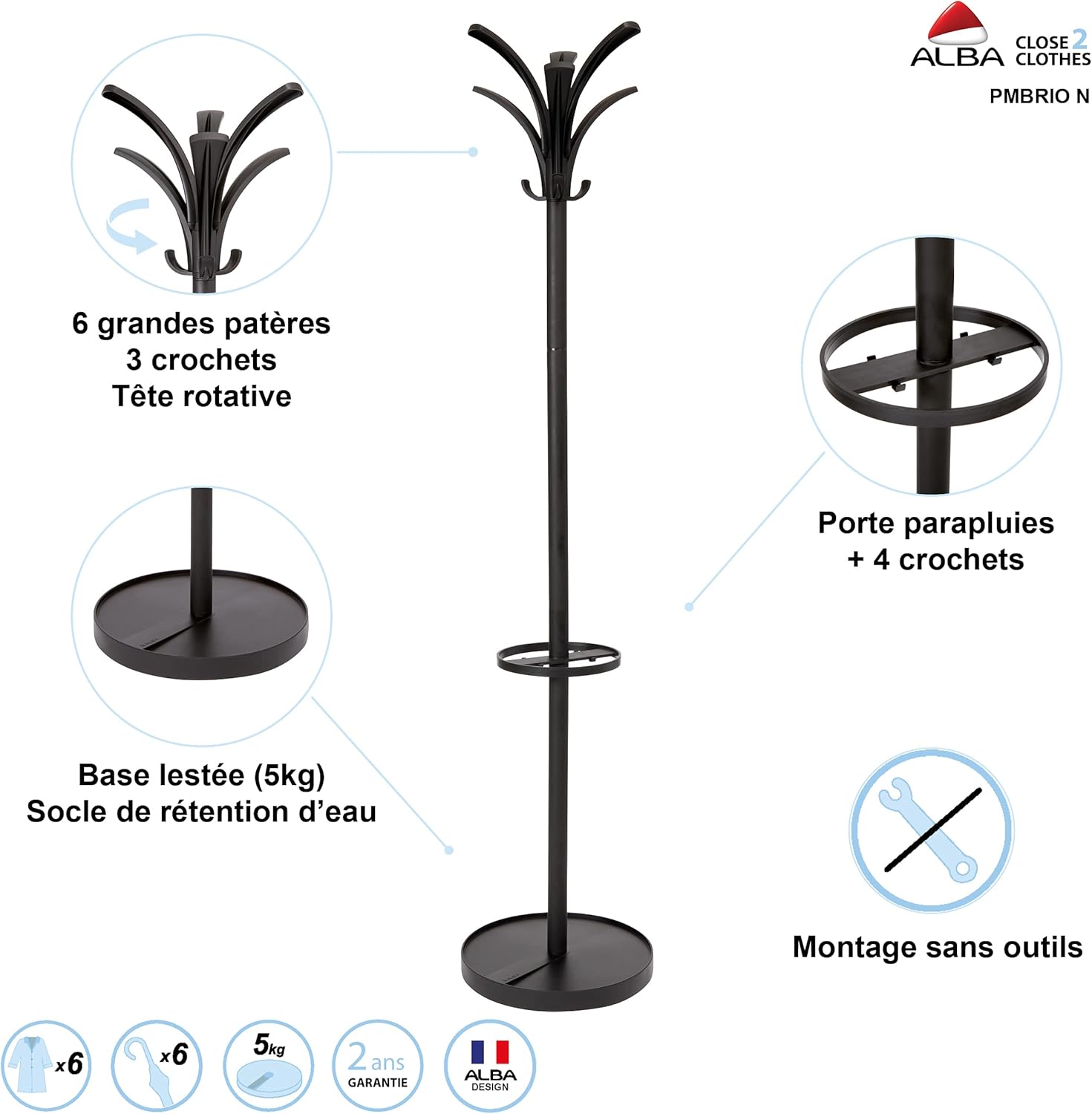 ALBA CLOSE 2 CLOTHES

PMBRIO N

6 grandes patères
3 crochets
Tête rotative

Porte parapluies
+ 4 crochets

Base lestée (5kg)
Socle de rétention d'eau

Montage sans outils

x6

x6

5kg

2 ans
GARANTIE

ALBA
DESIGN